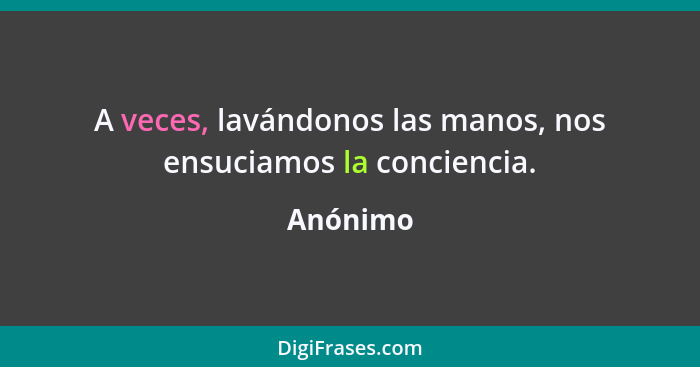 A veces, lavándonos las manos, nos ensuciamos la conciencia.

Anónimo

DigiFrases.com